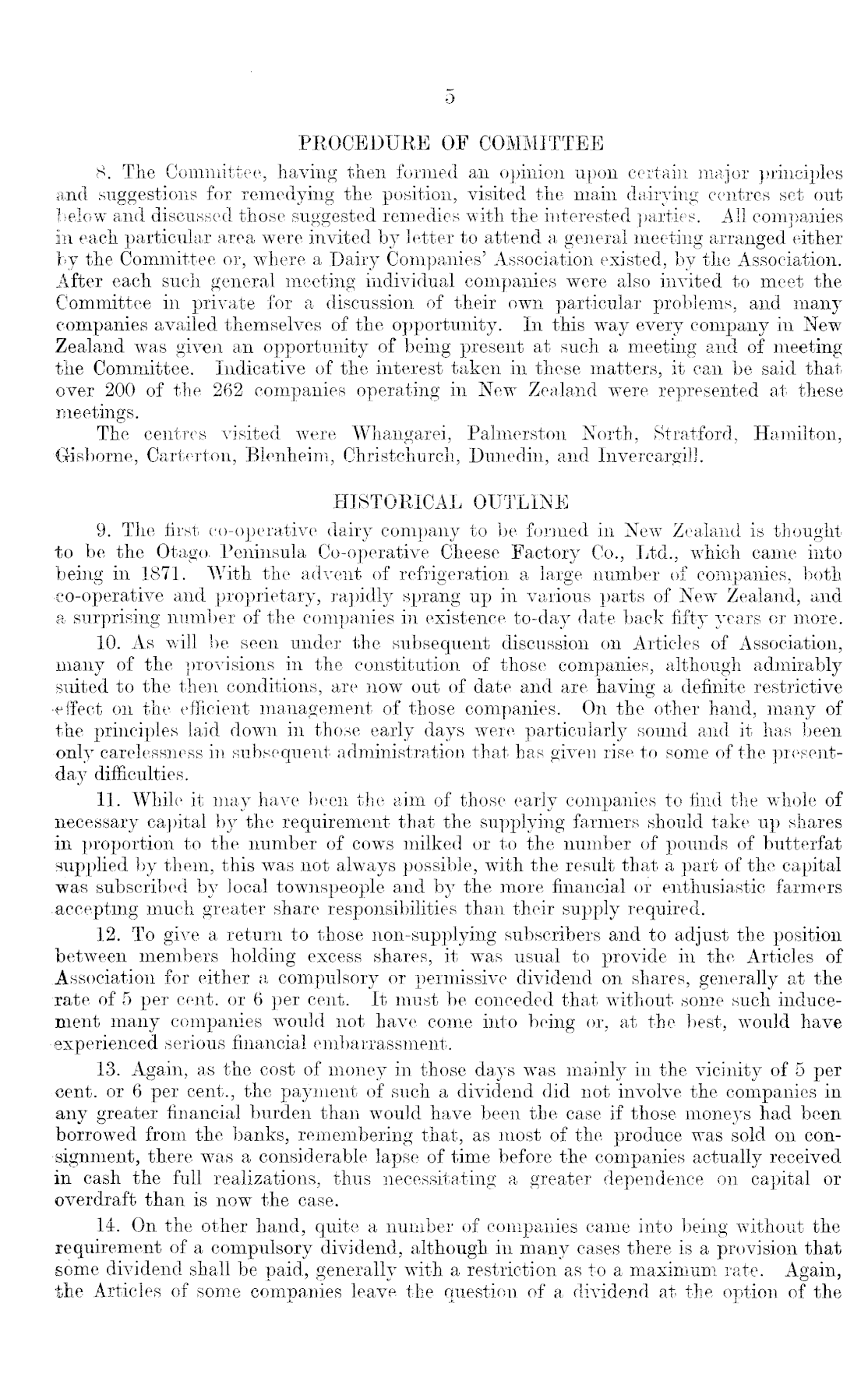 5

PROCEDURE OF COMMITTEE

8. The Committee, having then formed an opinion upon certain major principles and suggestions for remedying the position, visited the main dairying centres set out below and discussed those suggested remedies with the interested parties. All companies in each particular area were invited by letter to attend a general meeting arranged either by the Committee or, where a Dairy Companies' Association existed, by the Association. After each such general meeting individual companies were also invited to meet the Committee in private for a discussion of their own particular problems, and many companies availed themselves of the opportunity. In this way every company in New Zealand was given an opportunity of being present at such a meeting and of meeting the Committee. Indicative of the interest taken in these matters, it can be said that over 200 of the 262 companies operating in New Zealand were represented at these meetings.

The centres visited were Whangarei, Palmerston North, Stratford, Hamilton, Gisborne, Carterton, Blenheim, Christchurch, Dunedin, and Invercargill.

HISTORICAL OUTLINE

9. The first co-operative dairy company to be formed in New Zealand is thought to be the Otago Peninsula Co-operative Cheese Factory Co., Ltd., which came into being in 1871. With the advent of refrigeration a large number of companies, both co-operative and proprietary, rapidly sprang up in various parts of New Zealand, and a surprising number of the companies in existence to-day date back fifty years or more.

10. As will be seen under the subsequent discussion on Articles of Association, many of the provisions in the constitution of those companies, although admirably suited to the then conditions, are now out of date and are having a definite restrictive effect on the efficient management of those companies. On the other hand, many of the principles laid down in those early days were particularly sound and it has been only carelessness in subsequent administration that has given rise to some of the present-day difficulties.

11. While it may have been the aim of those early companies to find the whole of necessary capital by the requirement that the supplying farmers should take up shares in proportion to the number of cows milked or to the number of pounds of butterfat supplied by them, this was not always possible, with the result that a part of the capital was subscribed by local townspeople and by the more financial or enthusiastic farmers accepting much greater share responsibilities than their supply required.

12. To give a return to those non-supplying subscribers and to adjust the position between members holding excess shares, it was usual to provide in the Articles of Association for either a compulsory or permissive dividend on shares, generally at the rate of 5 per cent. or 6 per cent. It must be conceded that without some such inducement many companies would not have come into being or, at the best, would have experienced serious financial embarrassment.

13. Again, as the cost of money in those days was mainly in the vicinity of 5 per cent. or 6 per cent., the payment of such a dividend did not involve the companies in any greater financial burden than would have been the case if those moneys had been borrowed from the banks, remembering that, as most of the produce was sold on consignment, there was a considerable lapse of time before the companies actually received in cash the full realizations, thus necessitating a greater dependence on capital or overdraft than is now the case.

14. On the other hand, quite a number of companies came into being without the requirement of a compulsory dividend, although in many cases there is a provision that some dividend shall be paid, generally with a restriction as to a maximum rate. Again, the Articles of some companies leave the question of a dividend at the option of the